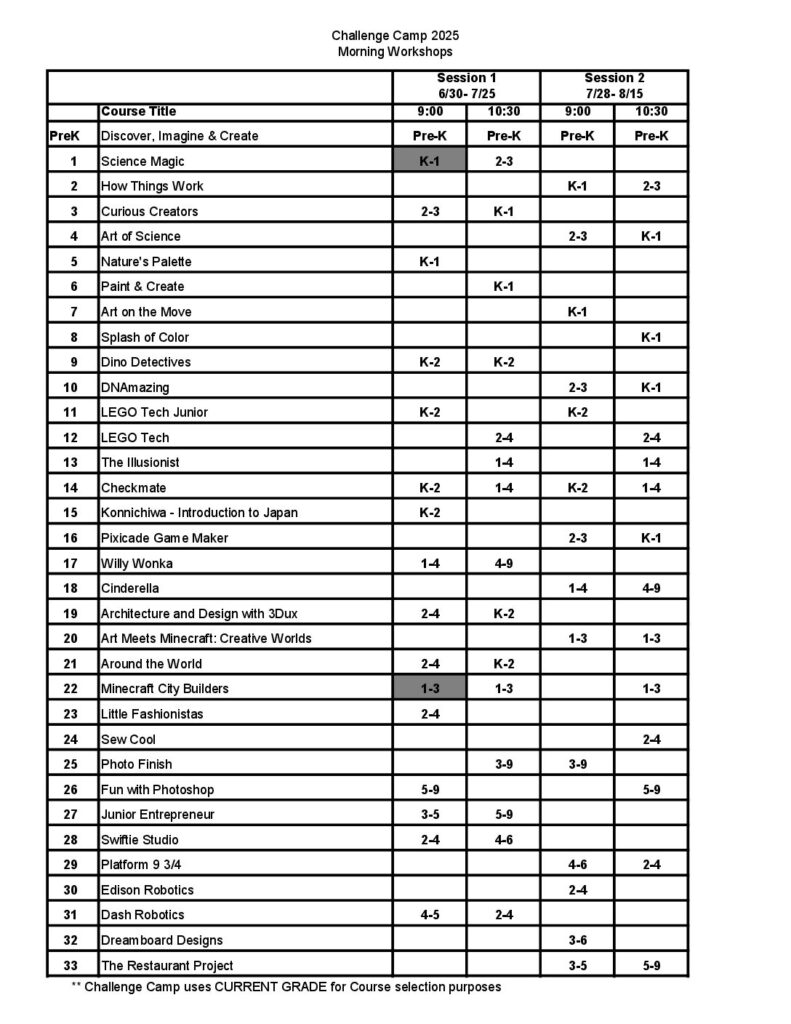 Challenge Camp 2025
Morning Workshops

| | | Session 1 6/30- 7/25 | | Session 2 7/28- 8/15 | |
|---|---|---|---|---|---|
| | Course Title | 9:00 | 10:30 | 9:00 | 10:30 |
| PreK | Discover, Imagine & Create | Pre-K | Pre-K | Pre-K | Pre-K |
| 1 | Science Magic | K-1 | 2-3 | | |
| 2 | How Things Work | | | K-1 | 2-3 |
| 3 | Curious Creators | 2-3 | K-1 | | |
| 4 | Art of Science | | | 2-3 | K-1 |
| 5 | Nature's Palette | K-1 | | | |
| 6 | Paint & Create | | K-1 | | |
| 7 | Art on the Move | | | K-1 | |
| 8 | Splash of Color | | | | K-1 |
| 9 | Dino Detectives | K-2 | K-2 | | |
| 10 | DNAmazing | | | 2-3 | K-1 |
| 11 | LEGO Tech Junior | K-2 | | K-2 | |
| 12 | LEGO Tech | | 2-4 | | 2-4 |
| 13 | The Illusionist | | 1-4 | | 1-4 |
| 14 | Checkmate | K-2 | 1-4 | K-2 | 1-4 |
| 15 | Konnichiwa - Introduction to Japan | K-2 | | | |
| 16 | Pixicade Game Maker | | | 2-3 | K-1 |
| 17 | Willy Wonka | 1-4 | 4-9 | | |
| 18 | Cinderella | | | 1-4 | 4-9 |
| 19 | Architecture and Design with 3Dux | 2-4 | K-2 | | |
| 20 | Art Meets Minecraft: Creative Worlds | | | 1-3 | 1-3 |
| 21 | Around the World | 2-4 | K-2 | | |
| 22 | Minecraft City Builders | 1-3 | 1-3 | | 1-3 |
| 23 | Little Fashionistas | 2-4 | | | |
| 24 | Sew Cool | | | | 2-4 |
| 25 | Photo Finish | | 3-9 | 3-9 | |
| 26 | Fun with Photoshop | 5-9 | | | 5-9 |
| 27 | Junior Entrepreneur | 3-5 | 5-9 | | |
| 28 | Swiftie Studio | 2-4 | 4-6 | | |
| 29 | Platform 9 3/4 | | | 4-6 | 2-4 |
| 30 | Edison Robotics | | | 2-4 | |
| 31 | Dash Robotics | 4-5 | 2-4 | | |
| 32 | Dreamboard Designs | | | 3-6 | |
| 33 | The Restaurant Project | | | 3-5 | 5-9 |

** Challenge Camp uses CURRENT GRADE for Course selection purposes